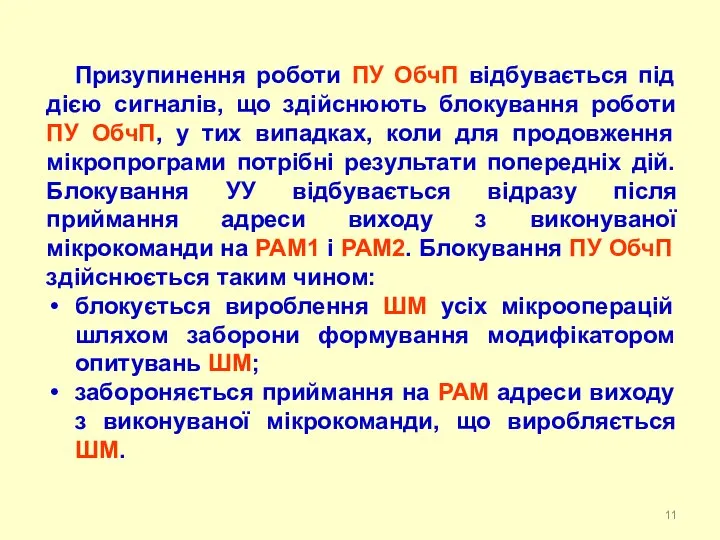 Призупинення роботи ПУ ОбчП відбувається під дією сигналів, що здійснюють блокування роботи ПУ ОбчП, у тих випадках, коли для продовження мікропрограми потрібні результати попередніх дій. Блокування УУ відбувається відразу після приймання адреси виходу з виконуваної мікрокоманди на РАМ1 і РАМ2. Блокування ПУ ОбчП здійснюється таким чином:

• блокується вироблення ШМ усіх мікрооперацій шляхом заборони формування модифікатором опитувань ШМ;
• забороняється приймання на РАМ адреси виходу з виконуваної мікрокоманди, що виробляється ШМ.

11